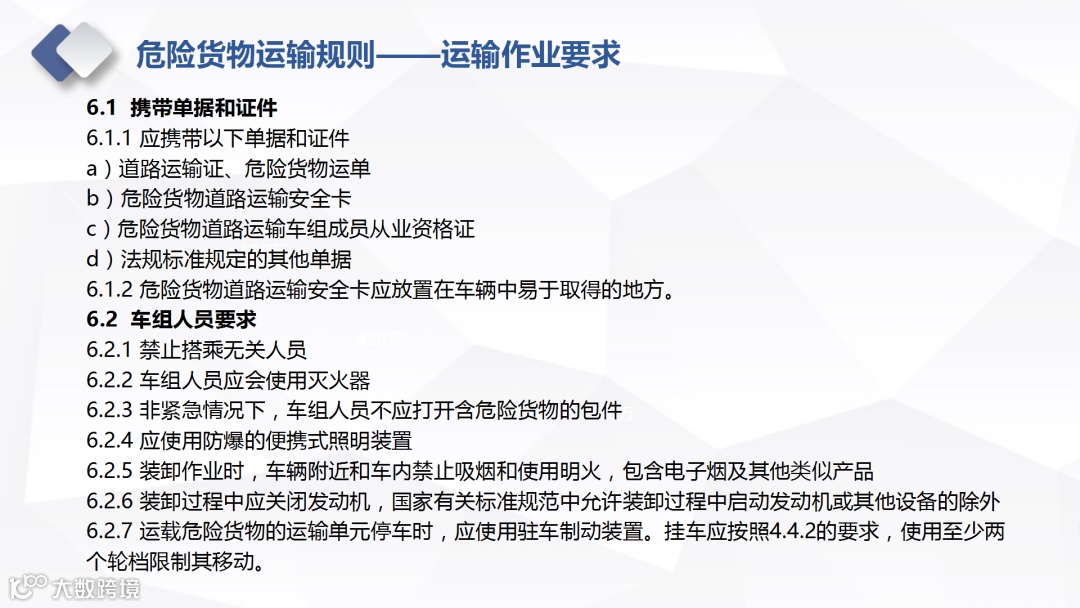 危险货物运输规则——运输作业要求

6.1 携带单据和证件

6.1.1 应携带以下单据和证件

a）道路运输证、危险货物运单

b）危险货物道路运输安全卡

c）危险货物道路运输车组成员从业资格证

d）法规标准规定的其他单据

6.1.2 危险货物道路运输安全卡应放置在车辆中易于取得的地方。

6.2 车组人员要求

6.2.1 禁止搭乘无关人员

6.2.2 车组人员应会使用灭火器

6.2.3 非紧急情况下，车组人员不应打开含危险货物的包件

6.2.4 应使用防爆的便携式照明装置

6.2.5 装卸作业时，车辆附近和车内禁止吸烟和使用明火，包含电子烟及其他类似产品

6.2.6 装卸过程中应关闭发动机，国家有关标准规范中允许装卸过程中启动发动机或其他设备的除外

6.2.7 运载危险货物的运输单元停车时，应使用驻车制动装置。挂车应按照4.4.2的要求，使用至少两个轮档限制其移动。

大数跨境